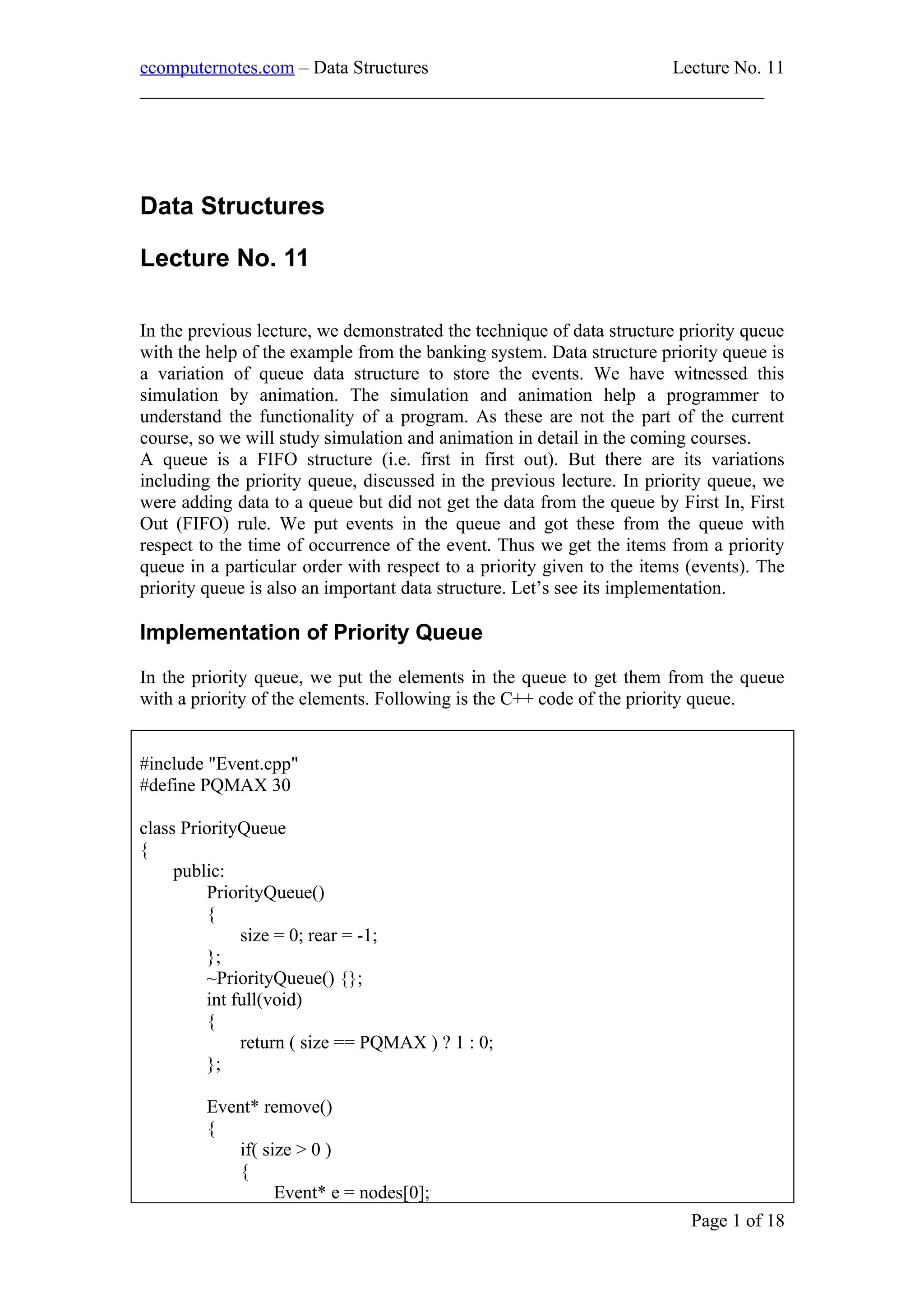 ecomputernotes.com – Data Structures Lecture No. 11

Data Structures

Lecture No. 11

In the previous lecture, we demonstrated the technique of data structure priority queue with the help of the example from the banking system. Data structure priority queue is a variation of queue data structure to store the events. We have witnessed this simulation by animation. The simulation and animation help a programmer to understand the functionality of a program. As these are not the part of the current course, so we will study simulation and animation in detail in the coming courses.
A queue is a FIFO structure (i.e. first in first out). But there are its variations including the priority queue, discussed in the previous lecture. In priority queue, we were adding data to a queue but did not get the data from the queue by First In, First Out (FIFO) rule. We put events in the queue and got these from the queue with respect to the time of occurrence of the event. Thus we get the items from a priority queue in a particular order with respect to a priority given to the items (events). The priority queue is also an important data structure. Let's see its implementation.

Implementation of Priority Queue

In the priority queue, we put the elements in the queue to get them from the queue with a priority of the elements. Following is the C++ code of the priority queue.

#include "Event.cpp"
#define PQMAX 30

class PriorityQueue
{
public:
PriorityQueue()
{
size = 0; rear = -1;
};
~PriorityQueue() {};
int full(void)
{
return ( size == PQMAX ) ? 1 : 0;
};

Event* remove()
{
if( size > 0 )
{
Event* e = nodes[0];

Page 1 of 18